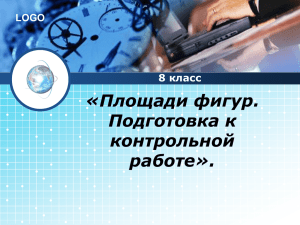 LOGO

8 класс

«Площади фигур. Подготовка к контрольной работе».